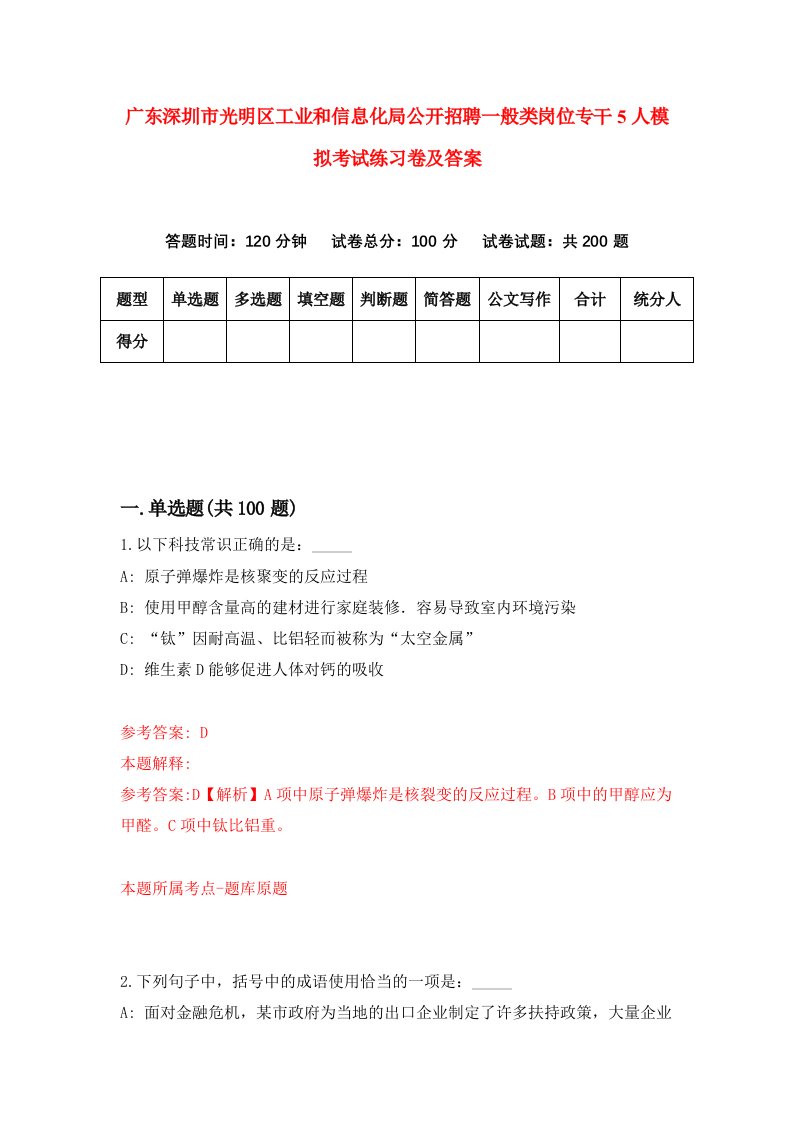 广东深圳市光明区工业和信息化局公开招聘一般类岗位专干5人模拟考试练习卷及答案

答题时间：120分钟　　试卷总分：100分　　试卷试题：共200题

| 题型 | 单选题 | 多选题 | 填空题 | 判断题 | 简答题 | 公文写作 | 合计 | 统分人 |
|---|---|---|---|---|---|---|---|---|
| 得分 | | | | | | | | |

一.单选题(共100题)

1.以下科技常识正确的是：_____

A: 原子弹爆炸是核聚变的反应过程

B: 使用甲醇含量高的建材进行家庭装修．容易导致室内环境污染

C: “钛”因耐高温、比铝轻而被称为“太空金属”

D: 维生素D能够促进人体对钙的吸收

参考答案: D

本题解释:

参考答案:D【解析】A项中原子弹爆炸是核裂变的反应过程。B项中的甲醇应为甲醛。C项中钛比铝重。

本题所属考点-题库原题

2.下列句子中，括号中的成语使用恰当的一项是：_____

A: 面对金融危机，某市政府为当地的出口企业制定了许多扶持政策，大量企业